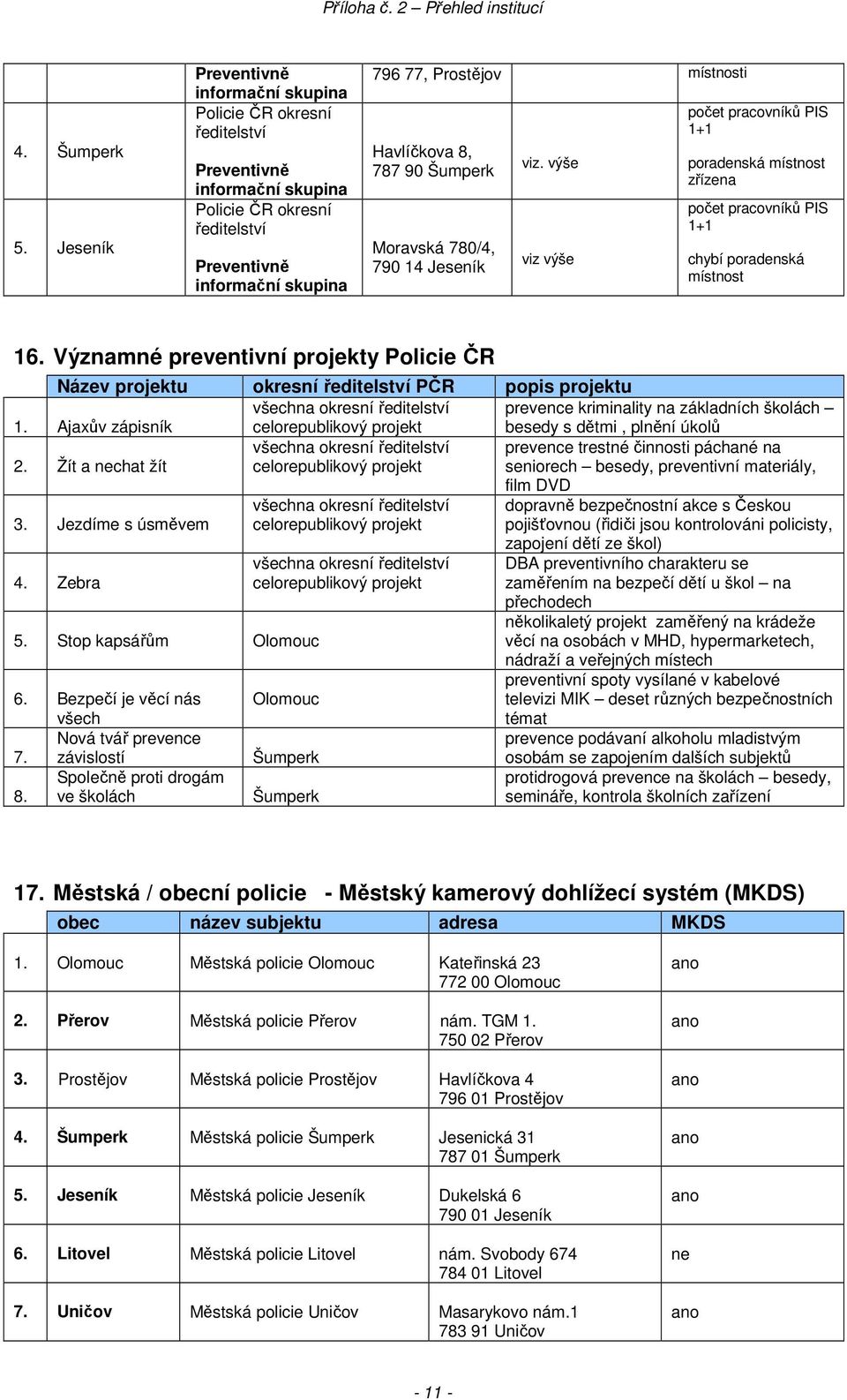 Příloha č. 2 – Přehled institucí

|  |  | Preventivně informační skupina | 796 77, Prostějov |  | místnosti |
|---|---|---|---|---|---|
| 4. | Šumperk | Policie ČR okresní ředitelství Preventivně informační skupina | Havlíčkova 8, 787 90 Šumperk | viz. výše | počet pracovníků PIS 1+1 poradenská místnost zřízena |
| 5. | Jeseník | Policie ČR okresní ředitelství Preventivně informační skupina | Moravská 780/4, 790 14 Jeseník | viz výše | počet pracovníků PIS 1+1 chybí poradenská místnost |

16. Významné preventivní projekty Policie ČR

|  | Název projektu | okresní ředitelství PČR | popis projektu |
|---|---|---|---|
| 1. | Ajaxův zápisník | všechna okresní ředitelství celorepublikový projekt | prevence kriminality na základních školách – besedy s dětmi , plnění úkolů |
| 2. | Žít a nechat žít | všechna okresní ředitelství celorepublikový projekt | prevence trestné činnosti páchané na seniorech – besedy, preventivní materiály, film DVD |
| 3. | Jezdíme s úsměvem | všechna okresní ředitelství celorepublikový projekt | dopravně bezpečnostní akce s Českou pojišťovnou (řidiči jsou kontrolováni policisty, zapojení dětí ze škol) |
| 4. | Zebra | všechna okresní ředitelství celorepublikový projekt | DBA preventivního charakteru se zaměřením na bezpečí dětí u škol – na přechodech |
| 5. | Stop kapsářům | Olomouc | několikaletý projekt zaměřený na krádeže věcí na osobách v MHD, hypermarketech, nádraží a veřejných místech |
| 6. | Bezpečí je věcí nás všech | Olomouc | preventivní spoty vysílané v kabelové televizi MIK – deset různých bezpečnostních témat |
| 7. | Nová tvář prevence závislostí | Šumperk | prevence podávaní alkoholu mladistvým osobám se zapojením dalších subjektů |
| 8. | Společně proti drogám ve školách | Šumperk | protidrogová prevence na školách – besedy, semináře, kontrola školních zařízení |

17. Městská / obecní policie - Městský kamerový dohlížecí systém (MKDS)

|  | obec | název subjektu | adresa | MKDS |
|---|---|---|---|---|
| 1. | Olomouc | Městská policie Olomouc | Kateřinská 23 772 00 Olomouc | ano |
| 2. | Přerov | Městská policie Přerov | nám. TGM 1. 750 02 Přerov | ano |
| 3. | Prostějov | Městská policie Prostějov | Havlíčkova 4 796 01 Prostějov | ano |
| 4. | Šumperk | Městská policie Šumperk | Jesenická 31 787 01 Šumperk | ano |
| 5. | Jeseník | Městská policie Jeseník | Dukelská 6 790 01 Jeseník | ano |
| 6. | Litovel | Městská policie Litovel | nám. Svobody 674 784 01 Litovel | ne |
| 7. | Uničov | Městská policie Uničov | Masarykovo nám.1 783 91 Uničov | ano |

- 11 -